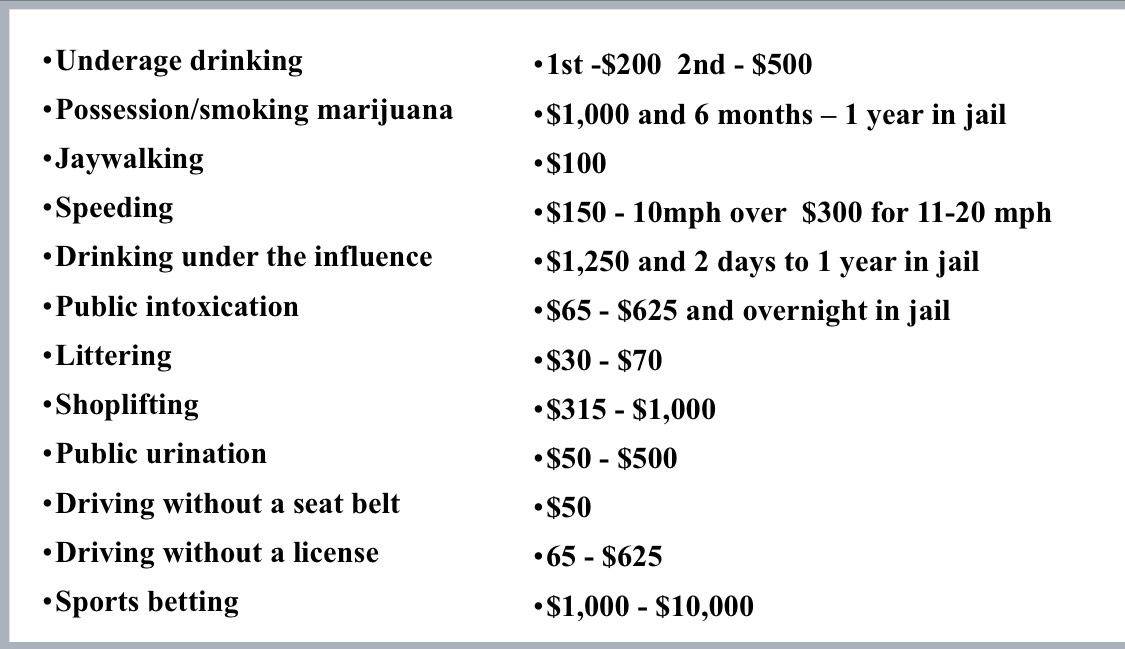 • Underage drinking
• Possession/smoking marijuana
• Jaywalking
• Speeding
• Drinking under the influence
• Public intoxication
• Littering
• Shoplifting
• Public urination
• Driving without a seat belt
• Driving without a license
• Sports betting

• 1st -$200 2nd - $500
• $1,000 and 6 months – 1 year in jail
• $100
• $150 - 10mph over $300 for 11-20 mph
• $1,250 and 2 days to 1 year in jail
• $65 - $625 and overnight in jail
• $30 - $70
• $315 - $1,000
• $50 - $500
• $50
• 65 - $625
• $1,000 - $10,000